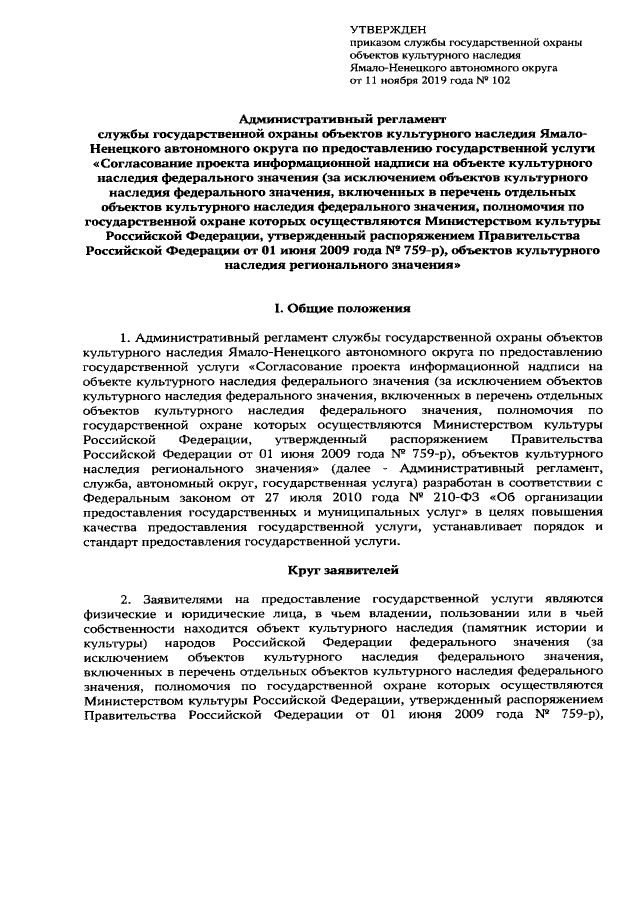 УТВЕРЖДЕН
приказом службы государственной охраны объектов культурного наследия Ямало-Ненецкого автономного округа
от 11 ноября 2019 года № 102

Административный регламент
службы государственной охраны объектов культурного наследия Ямало-Ненецкого автономного округа по предоставлению государственной услуги «Согласование проекта информационной надписи на объекте культурного наследия федерального значения (за исключением объектов культурного наследия федерального значения, включенных в перечень отдельных объектов культурного наследия федерального значения, полномочия по государственной охране которых осуществляются Министерством культуры Российской Федерации, утвержденный распоряжением Правительства Российской Федерации от 01 июня 2009 года № 759-р), объектов культурного наследия регионального значения»

I. Общие положения

1. Административный регламент службы государственной охраны объектов культурного наследия Ямало-Ненецкого автономного округа по предоставлению государственной услуги «Согласование проекта информационной надписи на объекте культурного наследия федерального значения (за исключением объектов культурного наследия федерального значения, включенных в перечень отдельных объектов культурного наследия федерального значения, полномочия по государственной охране которых осуществляются Министерством культуры Российской Федерации, утвержденный распоряжением Правительства Российской Федерации от 01 июня 2009 года № 759-р), объектов культурного наследия регионального значения» (далее - Административный регламент, служба, автономный округ, государственная услуга) разработан в соответствии с Федеральным законом от 27 июля 2010 года № 210-ФЗ «Об организации предоставления государственных и муниципальных услуг» в целях повышения качества предоставления государственной услуги, устанавливает порядок и стандарт предоставления государственной услуги.

Круг заявителей

2. Заявителями на предоставление государственной услуги являются физические и юридические лица, в чьем владении, пользовании или в чьей собственности находится объект культурного наследия (памятник истории и культуры) народов Российской Федерации федерального значения (за исключением объектов культурного наследия федерального значения, включенных в перечень отдельных объектов культурного наследия федерального значения, полномочия по государственной охране которых осуществляются Министерством культуры Российской Федерации, утвержденный распоряжением Правительства Российской Федерации от 01 июня 2009 года № 759-р),